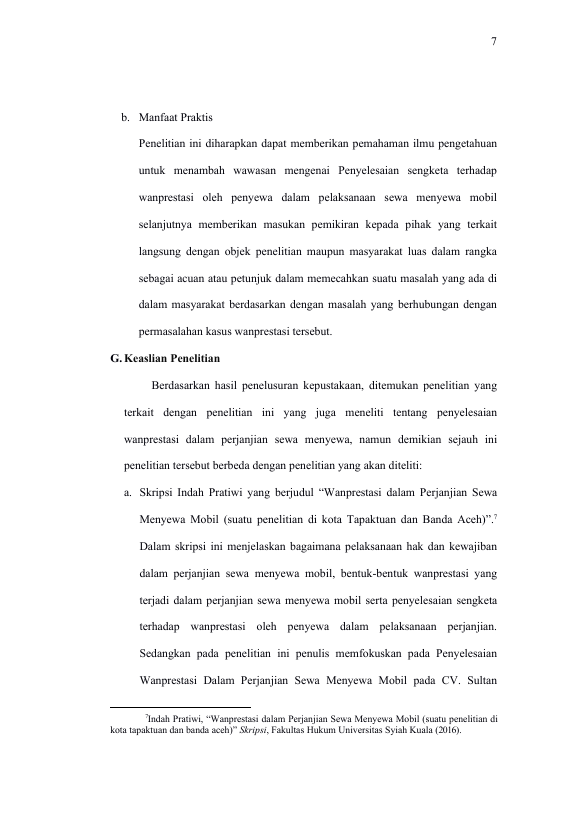 7

b. Manfaat Praktis

Penelitian ini diharapkan dapat memberikan pemahaman ilmu pengetahuan untuk menambah wawasan mengenai Penyelesaian sengketa terhadap wanprestasi oleh penyewa dalam pelaksanaan sewa menyewa mobil selanjutnya memberikan masukan pemikiran kepada pihak yang terkait langsung dengan objek penelitian maupun masyarakat luas dalam rangka sebagai acuan atau petunjuk dalam memecahkan suatu masalah yang ada di dalam masyarakat berdasarkan dengan masalah yang berhubungan dengan permasalahan kasus wanprestasi tersebut.

G. Keaslian Penelitian

Berdasarkan hasil penelusuran kepustakaan, ditemukan penelitian yang terkait dengan penelitian ini yang juga meneliti tentang penyelesaian wanprestasi dalam perjanjian sewa menyewa, namun demikian sejauh ini penelitian tersebut berbeda dengan penelitian yang akan diteliti:

a. Skripsi Indah Pratiwi yang berjudul "Wanprestasi dalam Perjanjian Sewa Menyewa Mobil (suatu penelitian di kota Tapaktuan dan Banda Aceh)".$^{7}$ Dalam skripsi ini menjelaskan bagaimana pelaksanaan hak dan kewajiban dalam perjanjian sewa menyewa mobil, bentuk-bentuk wanprestasi yang terjadi dalam perjanjian sewa menyewa mobil serta penyelesaian sengketa terhadap wanprestasi oleh penyewa dalam pelaksanaan perjanjian. Sedangkan pada penelitian ini penulis memfokuskan pada Penyelesaian Wanprestasi Dalam Perjanjian Sewa Menyewa Mobil pada CV. Sultan

$^{7}$Indah Pratiwi, "Wanprestasi dalam Perjanjian Sewa Menyewa Mobil (suatu penelitian di kota tapaktuan dan banda aceh)" Skripsi, Fakultas Hukum Universitas Syiah Kuala (2016).